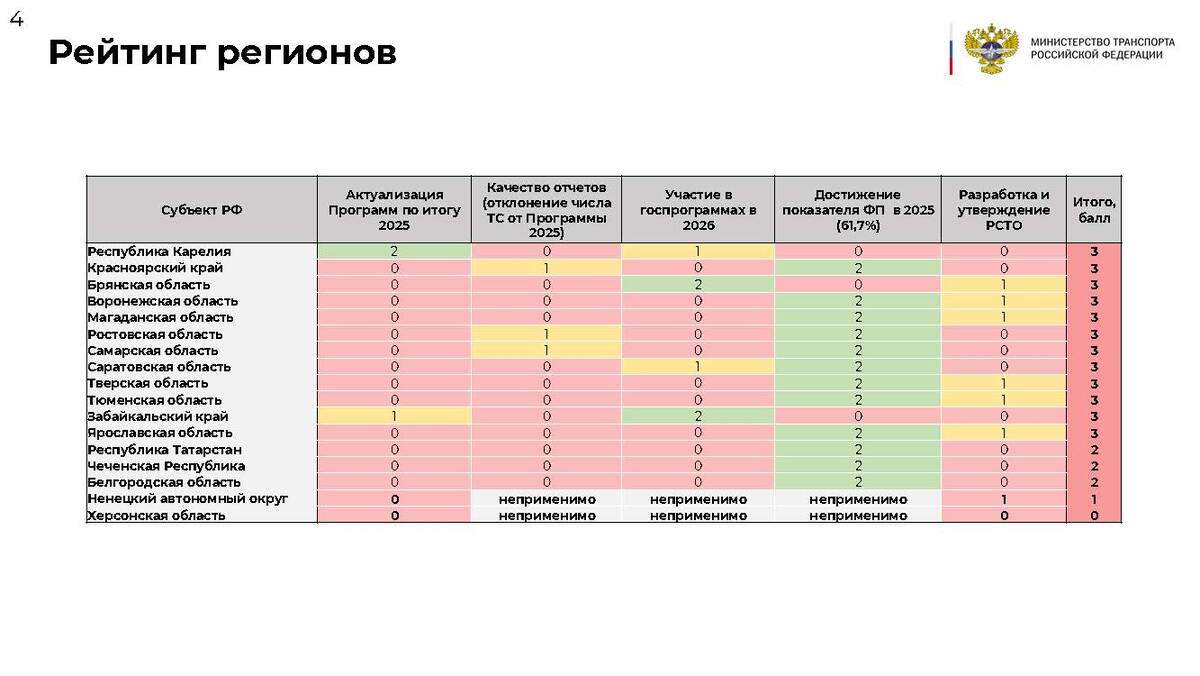 4

Рейтинг регионов

МИНИСТЕРСТВО ТРАНСПОРТА РОССИЙСКОЙ ФЕДЕРАЦИИ

| Субъект РФ | Актуализация Программ по итогу 2025 | Качество отчетов (отклонение числа ТС от Программы 2025) | Участие в госпрограммах в 2026 | Достижение показателя ФП в 2025 (61,7%) | Разработка и утверждение РСТО | Итого, балл |
|---|---|---|---|---|---|---|
| Республика Карелия | 2 | 0 | 1 | 0 | 0 | 3 |
| Красноярский край | 0 | 1 | 0 | 2 | 0 | 3 |
| Брянская область | 0 | 0 | 2 | 0 | 1 | 3 |
| Воронежская область | 0 | 0 | 0 | 2 | 1 | 3 |
| Магаданская область | 0 | 0 | 0 | 2 | 1 | 3 |
| Ростовская область | 0 | 1 | 0 | 2 | 0 | 3 |
| Самарская область | 0 | 1 | 0 | 2 | 0 | 3 |
| Саратовская область | 0 | 0 | 1 | 2 | 0 | 3 |
| Тверская область | 0 | 0 | 0 | 2 | 1 | 3 |
| Тюменская область | 0 | 0 | 0 | 2 | 1 | 3 |
| Забайкальский край | 1 | 0 | 2 | 0 | 0 | 3 |
| Ярославская область | 0 | 0 | 0 | 2 | 1 | 3 |
| Республика Татарстан | 0 | 0 | 0 | 2 | 0 | 2 |
| Чеченская Республика | 0 | 0 | 0 | 2 | 0 | 2 |
| Белгородская область | 0 | 0 | 0 | 2 | 0 | 2 |
| Ненецкий автономный округ | 0 | неприменимо | неприменимо | неприменимо | 1 | 1 |
| Херсонская область | 0 | неприменимо | неприменимо | неприменимо | 0 | 0 |